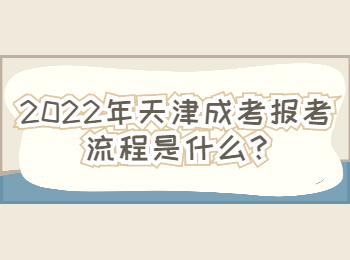 2022年天津成考报考流程是什么？